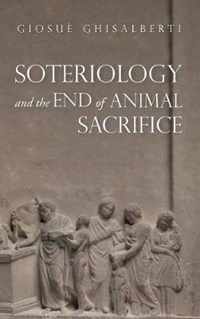 GIOSUÈ GHISALBERTI

SOTERIOLOGY and the END of ANIMAL SACRIFICE